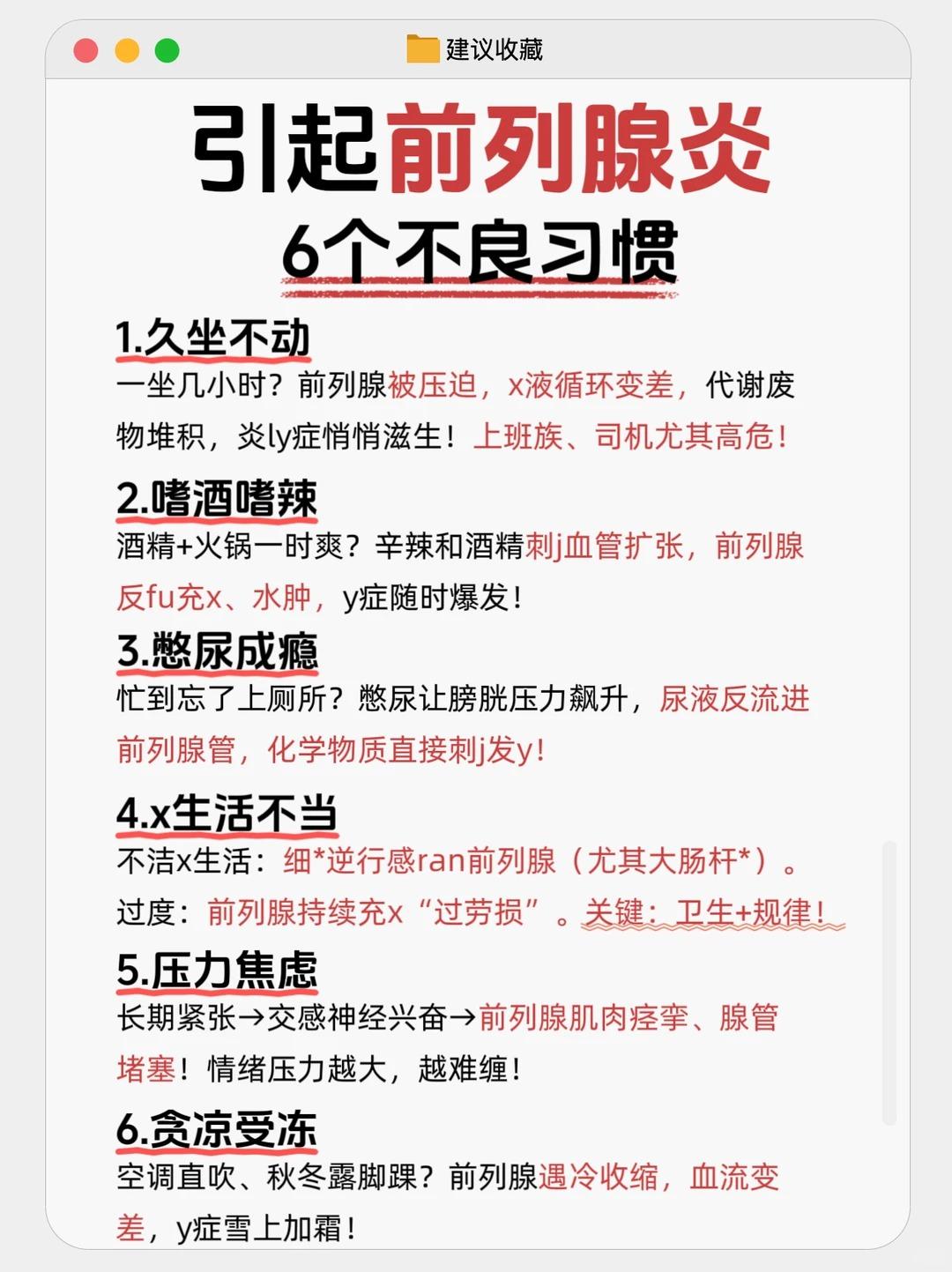 建议收藏

引起前列腺炎
6个不良习惯

1.久坐不动
一坐几小时？前列腺被压迫，x液循环变差，代谢废物堆积，炎ly症悄悄滋生！上班族、司机尤其高危！

2.嗜酒嗜辣
酒精+火锅一时爽？辛辣和酒精刺j血管扩张，前列腺反fu充x、水肿，y症随时爆发！

3.憋尿成瘾
忙到忘了上厕所？憋尿让膀胱压力飙升，尿液反流进前列腺管，化学物质直接刺j发y！

4.x生活不当
不洁x生活：细*逆行感ran前列腺（尤其大肠杆*）。
过度：前列腺持续充x“过劳损”。关键：卫生+规律！

5.压力焦虑
长期紧张→交感神经兴奋→前列腺肌肉痉挛、腺管堵塞！情绪压力越大，越难缠！

6.贪凉受冻
空调直吹、秋冬露脚踝？前列腺遇冷收缩，血流变差，y症雪上加霜！